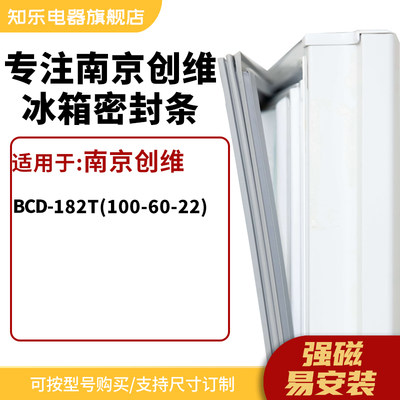 知乐电器旗舰店

专注南京创维
冰箱密封条

适用于:南京创维

BCD-182T(100-60-22)

强磁
易安装

可按型号购买/支持尺寸订制